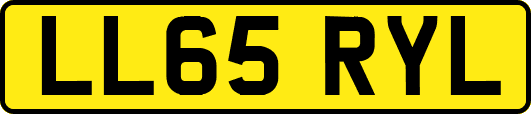 LL65 RYL